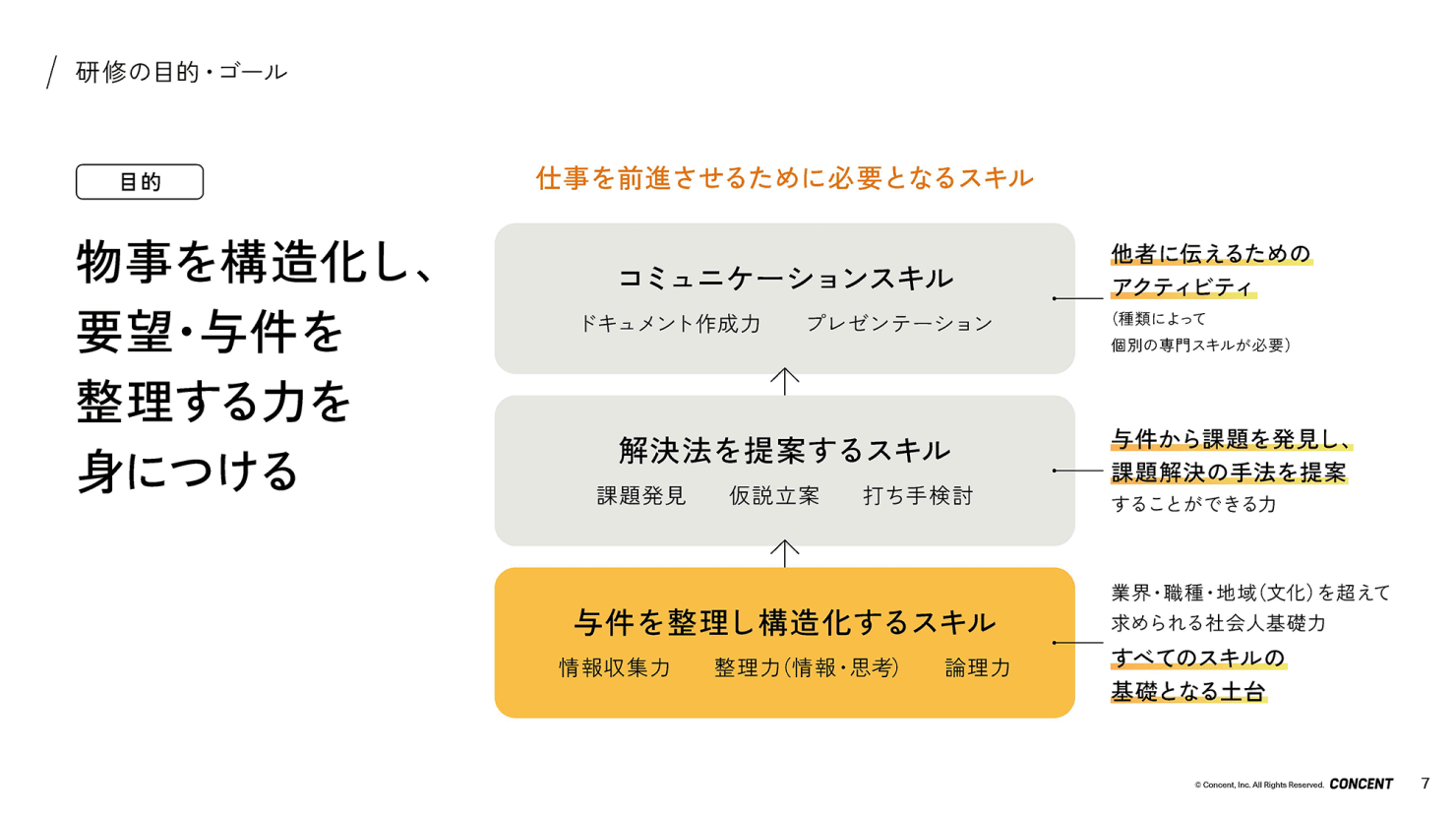 研修の目的・ゴール

目的

物事を構造化し、要望・与件を整理する力を身につける

仕事を前進させるために必要となるスキル

コミュニケーションスキル
ドキュメント作成力　プレゼンテーション

他者に伝えるためのアクティビティ
(種類によって個別の専門スキルが必要)

解決法を提案するスキル
課題発見　仮説立案　打ち手検討

与件から課題を発見し、課題解決の手法を提案することができる力

与件を整理し構造化するスキル
情報収集力　整理力(情報・思考)　論理力

業界・職種・地域(文化)を超えて求められる社会人基礎力
すべてのスキルの基礎となる土台

© Concent, Inc. All Rights Reserved. CONCENT　7